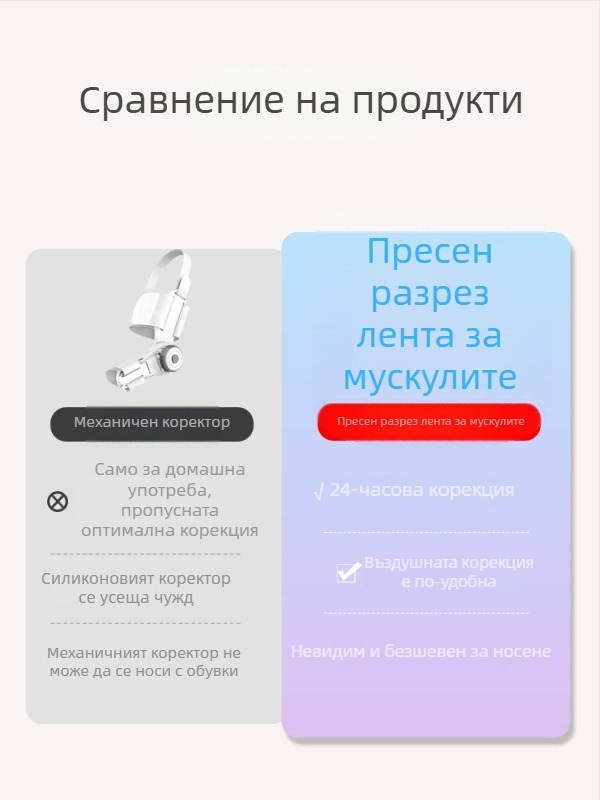 Сравнение на продукти

Механичен коректор

Само за домашна употреба, пропусната оптимална корекция

Силиконовият коректор се усеща чужд

Механичният коректор не може да се носи с обувки

Пресен разрез лента за мускулите

Пресен разрез лента за мускулите

√ 24-часова корекция

Въздушната корекция е по-удобна

Невидим и безшевен за носене